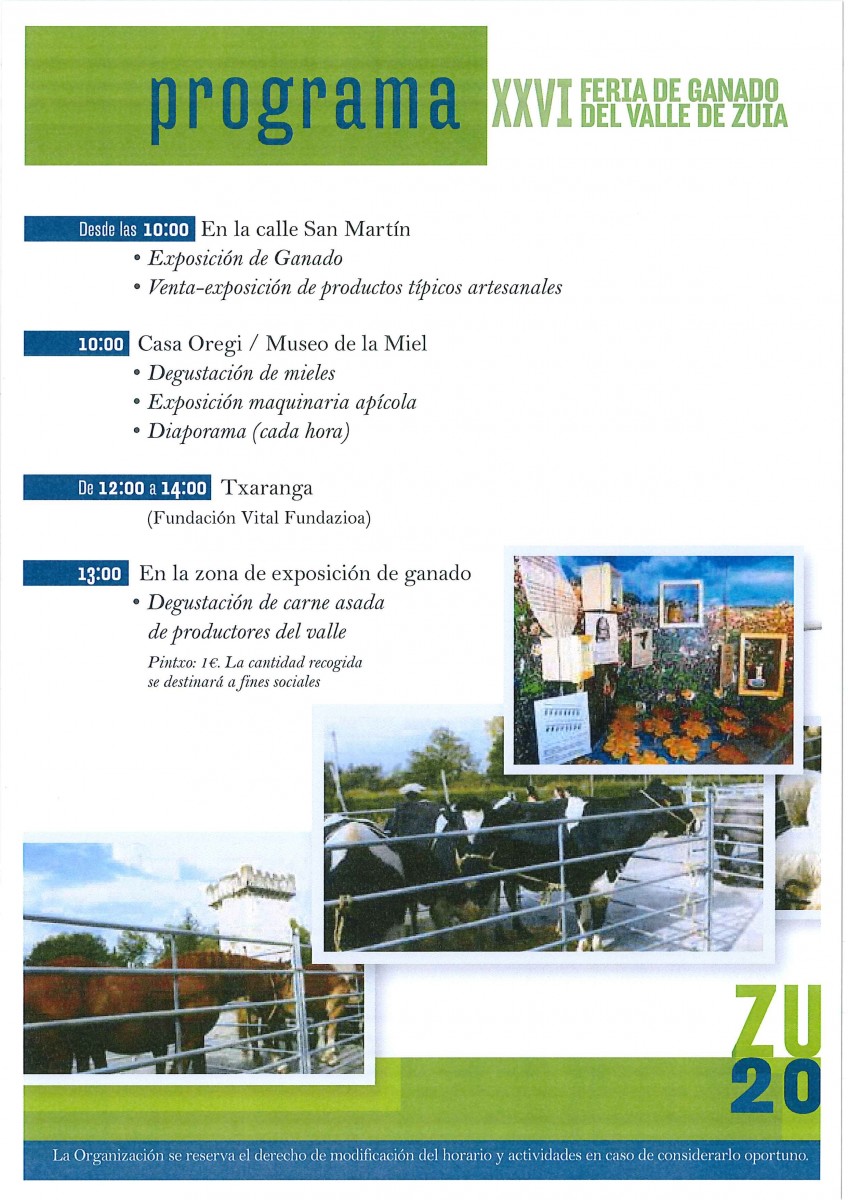 programa XXVI FERIA DE GANADO DEL VALLE DE ZUIA

Desde las 10:00 En la calle San Martín
• Exposición de Ganado
• Venta-exposición de productos típicos artesanales

10:00 Casa Oregi / Museo de la Miel
• Degustación de mieles
• Exposición maquinaria apícola
• Diaporama (cada hora)

De 12:00 a 14:00 Txaranga
(Fundación Vital Fundazioa)

13:00 En la zona de exposición de ganado
• Degustación de carne asada de productores del valle
Pintxo: 1€. La cantidad recogida se destinará a fines sociales

ZU 20

La Organización se reserva el derecho de modificación del horario y actividades en caso de considerarlo oportuno.